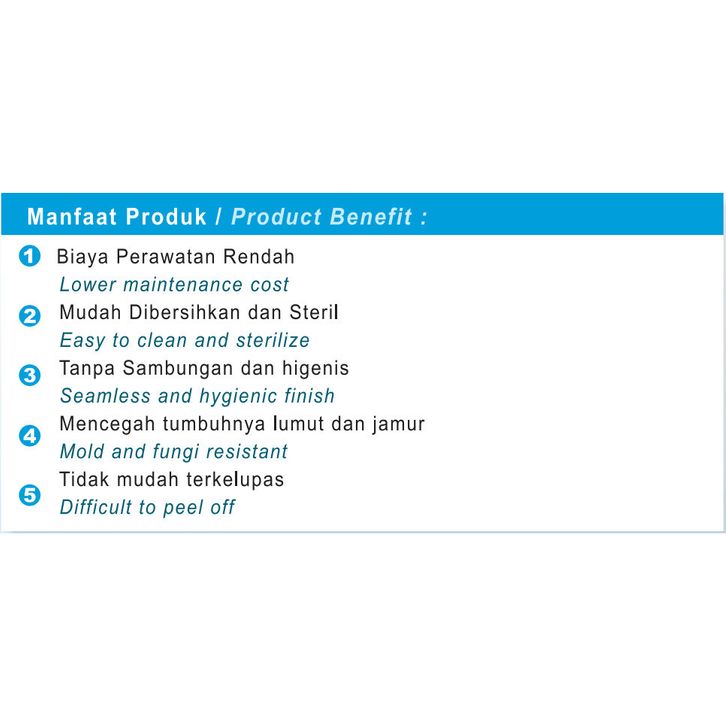 Manfaat Produk / Product Benefit :

1 Biaya Perawatan Rendah
Lower maintenance cost

2 Mudah Dibersihkan dan Steril
Easy to clean and sterilize

3 Tanpa Sambungan dan higenis
Seamless and hygienic finish

4 Mencegah tumbuhnya lumut dan jamur
Mold and fungi resistant

5 Tidak mudah terkelupas
Difficult to peel off